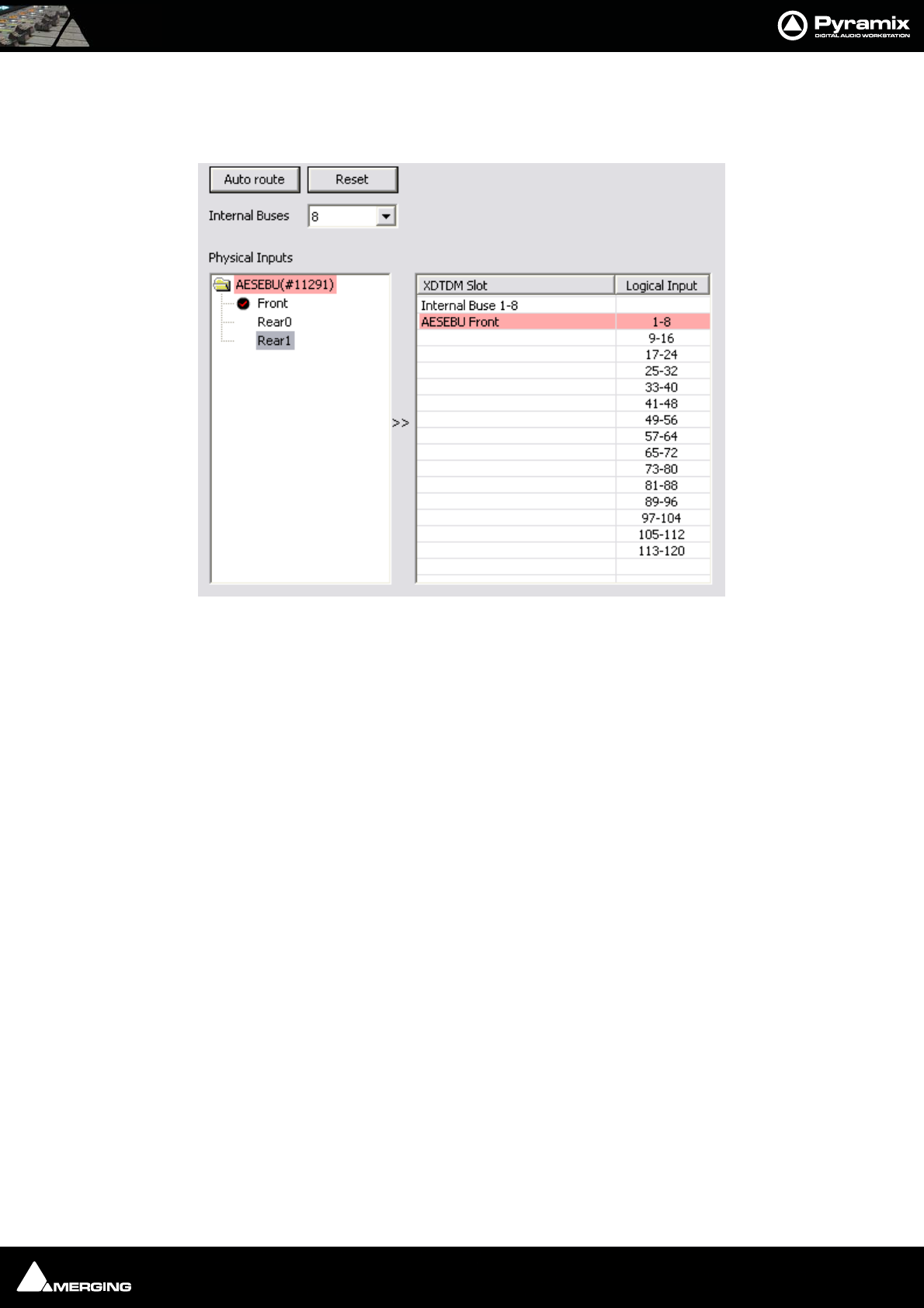 Pyramix
DIGITAL AUDIO WORKSTATION

Auto route
Reset

Internal Buses
8

Physical Inputs

AESEBU(#11291)
Front
Rear0
Rear1

>>

| XDTDM Slot | Logical Input |
|---|---|
| Internal Buse 1-8 | |
| AESEBU Front | 1-8 |
| | 9-16 |
| | 17-24 |
| | 25-32 |
| | 33-40 |
| | 41-48 |
| | 49-56 |
| | 57-64 |
| | 65-72 |
| | 73-80 |
| | 81-88 |
| | 89-96 |
| | 97-104 |
| | 105-112 |
| | 113-120 |

MERGING